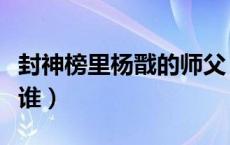 封神榜里杨戬的师父
谁）